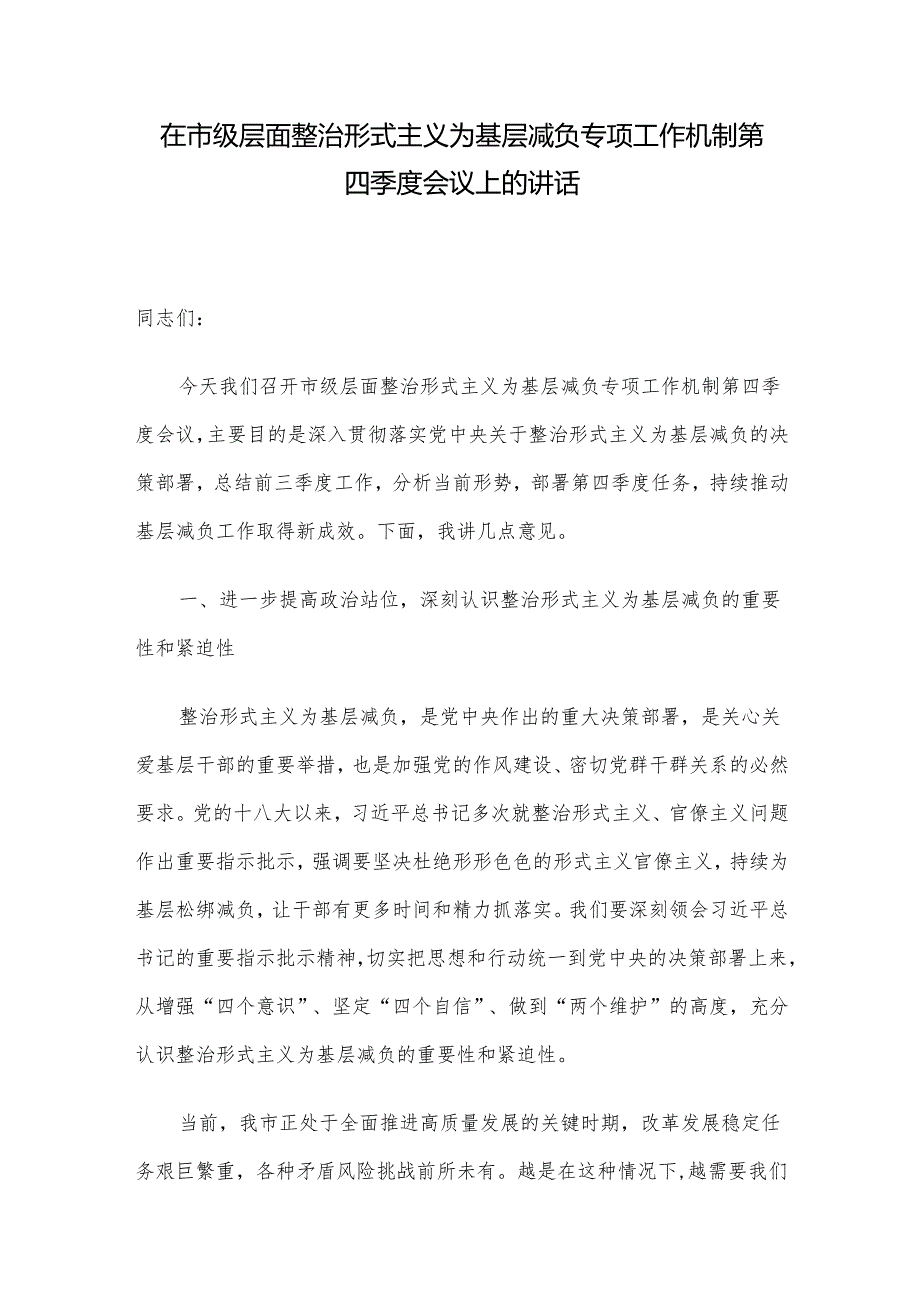 在市级层面整治形式主义为基层减负专项工作机制第四季度会议上的讲话

同志们：

今天我们召开市级层面整治形式主义为基层减负专项工作机制第四季度会议，主要目的是深入贯彻落实党中央关于整治形式主义为基层减负的决策部署，总结前三季度工作，分析当前形势，部署第四季度任务，持续推动基层减负工作取得新成效。下面，我讲几点意见。

一、进一步提高政治站位，深刻认识整治形式主义为基层减负的重要性和紧迫性

整治形式主义为基层减负，是党中央作出的重大决策部署，是关心关爱基层干部的重要举措，也是加强党的作风建设、密切党群干群关系的必然要求。党的十八大以来，习近平总书记多次就整治形式主义、官僚主义问题作出重要指示批示，强调要坚决杜绝形形色色的形式主义官僚主义，持续为基层松绑减负，让干部有更多时间和精力抓落实。我们要深刻领会习近平总书记的重要指示批示精神，切实把思想和行动统一到党中央的决策部署上来，从增强“四个意识”、坚定“四个自信”、做到“两个维护”的高度，充分认识整治形式主义为基层减负的重要性和紧迫性。

当前，我市正处于全面推进高质量发展的关键时期，改革发展稳定任务艰巨繁重，各种矛盾风险挑战前所未有。越是在这种情况下，越需要我们